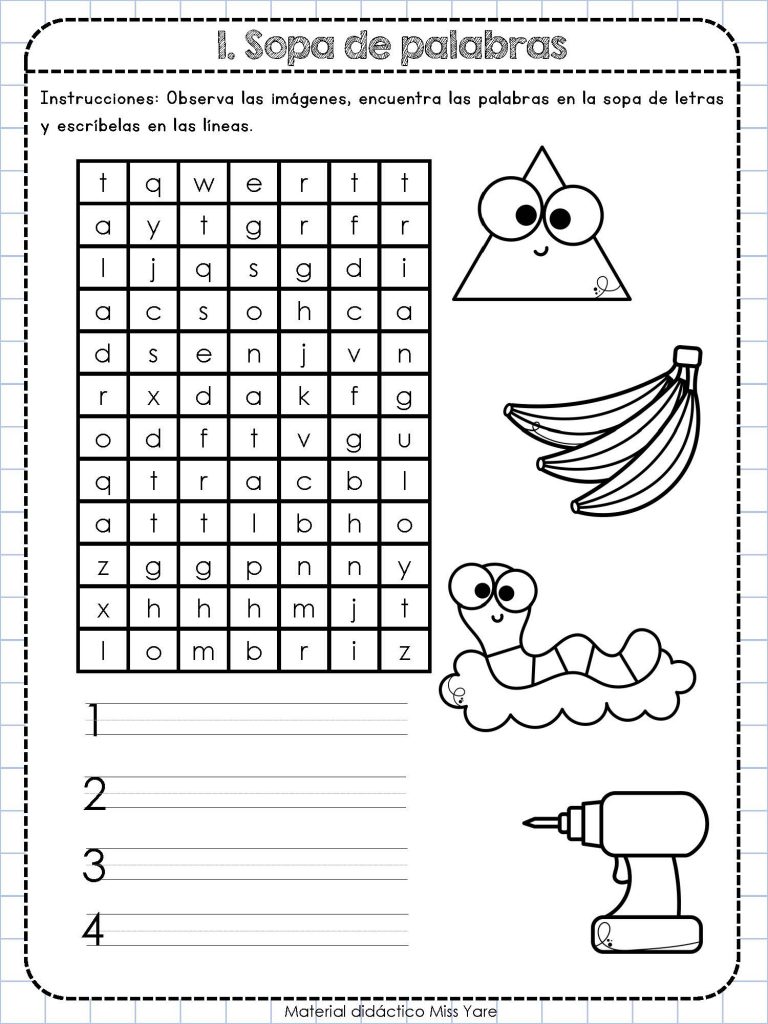 I. Sopa de palabras

Instrucciones: Observa las imágenes, encuentra las palabras en la sopa de letras y escríbelas en las líneas.

| t | q | w | e | r | t | t |
|---|---|---|---|---|---|---|
| a | y | t | g | r | f | r |
| l | j | q | s | g | d | i |
| a | c | s | o | h | c | a |
| d | s | e | n | j | v | n |
| r | x | d | a | k | f | g |
| o | d | f | t | v | g | u |
| q | t | r | a | c | b | l |
| a | t | t | l | b | h | o |
| z | g | g | p | n | n | y |
| x | h | h | h | m | j | t |
| l | o | m | b | r | i | z |

1

2

3

4

Material didáctico Miss Yare